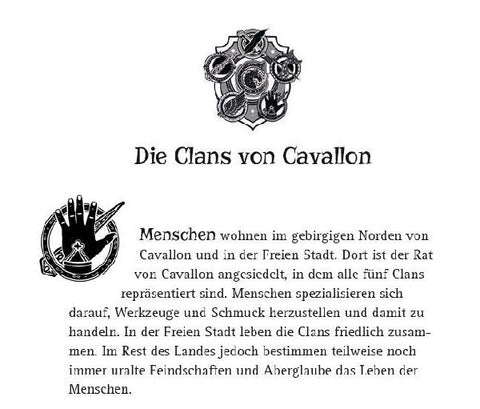 Die Clans von Cavallon

Menschen wohnen im gebirgigen Norden von Cavallon und in der Freien Stadt. Dort ist der Rat von Cavallon angesiedelt, in dem alle fünf Clans repräsentiert sind. Menschen spezialisieren sich darauf, Werkzeuge und Schmuck herzustellen und damit zu handeln. In der Freien Stadt leben die Clans friedlich zusammen. Im Rest des Landes jedoch bestimmen teilweise noch immer uralte Feindschaften und Aberglaube das Leben der Menschen.